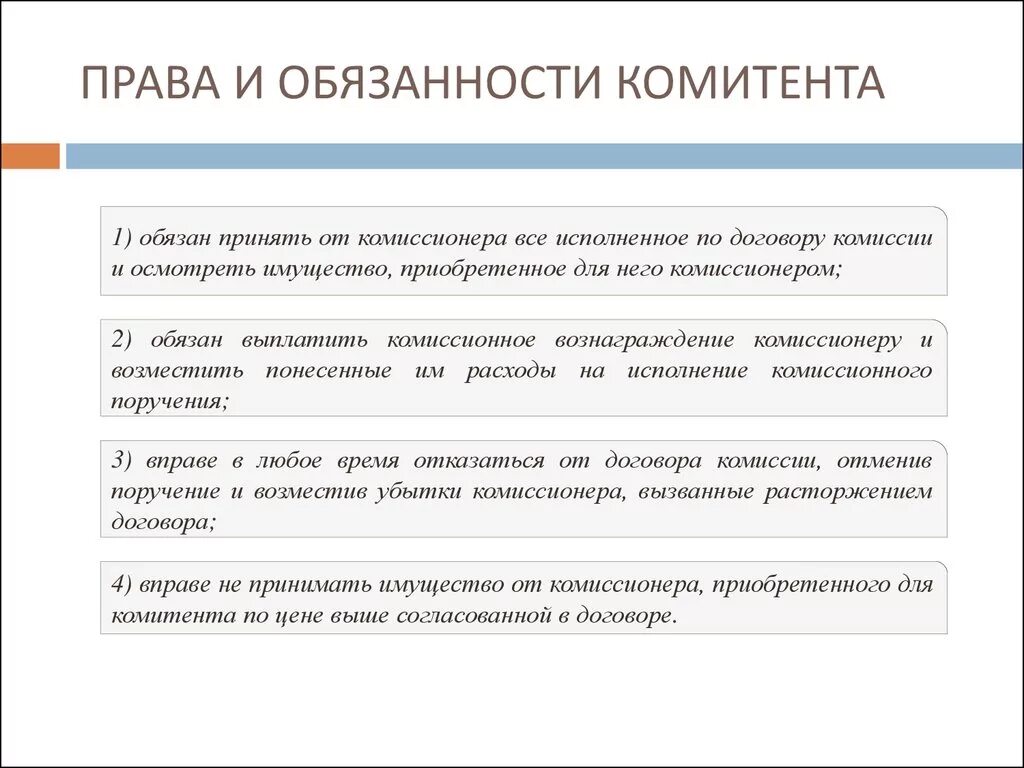 ПРАВА И ОБЯЗАННОСТИ КОМИТЕНТА

1) обязан принять от комиссионера все исполненное по договору комиссии и осмотреть имущество, приобретенное для него комиссионером;

2) обязан выплатить комиссионное вознаграждение комиссионеру и возместить понесенные им расходы на исполнение комиссионного поручения;

3) вправе в любое время отказаться от договора комиссии, отменив поручение и возместив убытки комиссионера, вызванные расторжением договора;

4) вправе не принимать имущество от комиссионера, приобретенного для комитента по цене выше согласованной в договоре.